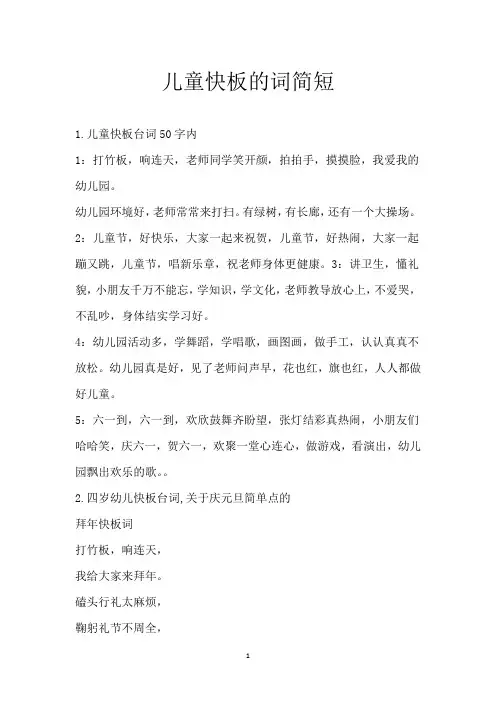 儿童快板的词简短

1.儿童快板台词50字内

1：打竹板，响连天，老师同学笑开颜，拍拍手，摸摸脸，我爱我的幼儿园。

幼儿园环境好，老师常常来打扫。有绿树，有长廊，还有一个大操场。

2：儿童节，好快乐，大家一起来祝贺，儿童节，好热闹，大家一起蹦又跳，儿童节，唱新乐章，祝老师身体更健康。3：讲卫生，懂礼貌，小朋友千万不能忘，学知识，学文化，老师教导放心上，不爱哭，不乱吵，身体结实学习好。

4：幼儿园活动多，学舞蹈，学唱歌，画图画，做手工，认认真真不放松。幼儿园真是好，见了老师问声早，花也红，旗也红，人人都做好儿童。

5：六一到，六一到，欢欣鼓舞齐盼望，张灯结彩真热闹，小朋友们哈哈笑，庆六一，贺六一，欢聚一堂心连心，做游戏，看演出，幼儿园飘出欢乐的歌。。

2.四岁幼儿快板台词,关于庆元旦简单点的

拜年快板词

打竹板，响连天，

我给大家来拜年。

磕头行礼太麻烦，

鞠躬礼节不周全，

1